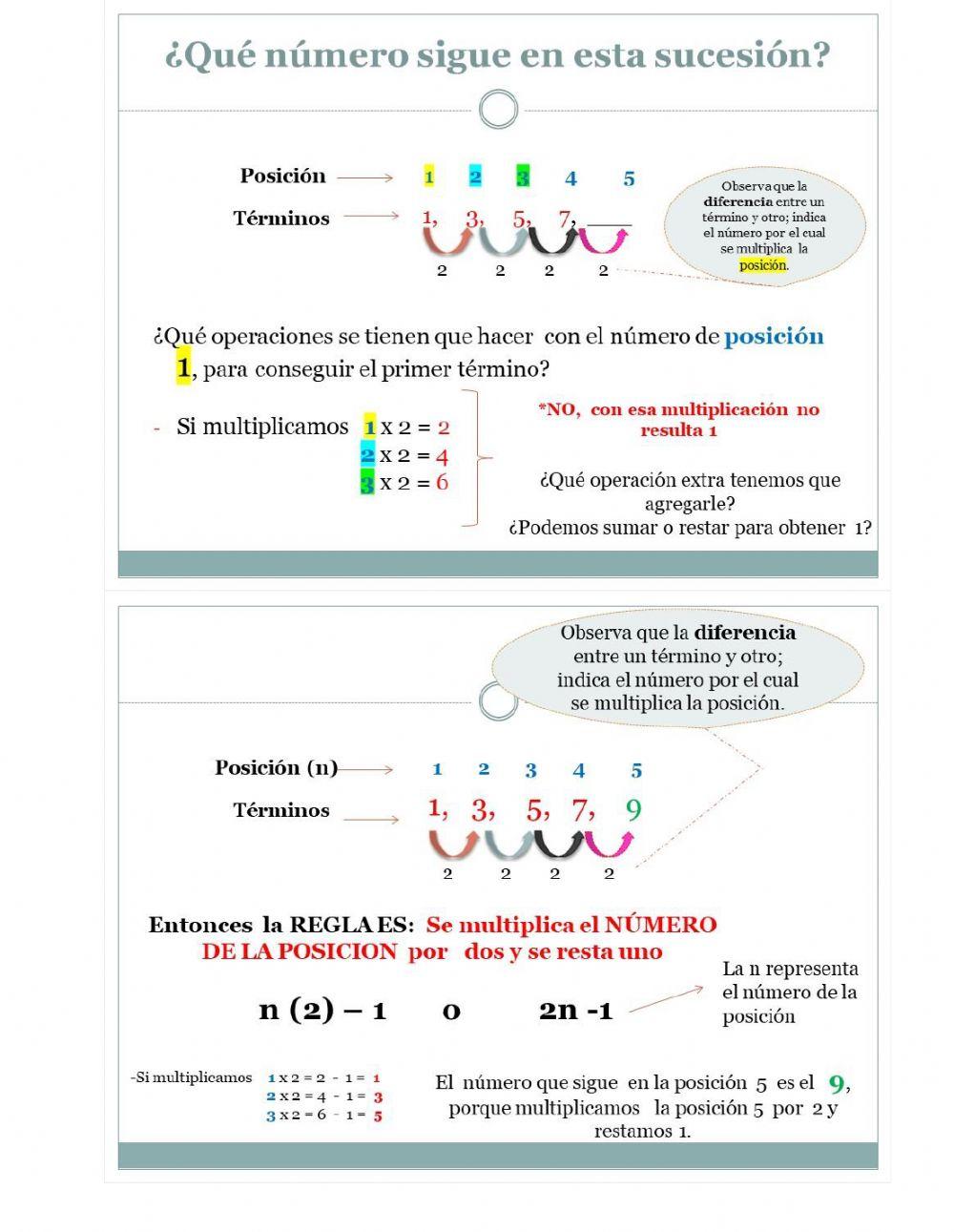 ¿Qué número sigue en esta sucesión?

Posición 1 2 3 4 5

Términos 1, 3, 5, 7, ____

2 2 2 2

Observa que la diferencia entre un término y otro; indica el número por el cual se multiplica la posición.

¿Qué operaciones se tienen que hacer con el número de posición 1, para conseguir el primer término?

- Si multiplicamos 1 x 2 = 2
2 x 2 = 4
3 x 2 = 6

*NO, con esa multiplicación no resulta 1

¿Qué operación extra tenemos que agregarle?
¿Podemos sumar o restar para obtener 1?

Observa que la diferencia entre un término y otro; indica el número por el cual se multiplica la posición.

Posición (n) 1 2 3 4 5

Términos 1, 3, 5, 7, 9

2 2 2 2

Entonces la REGLA ES: Se multiplica el NÚMERO DE LA POSICION por dos y se resta uno

n (2) – 1 o 2n -1

La n representa el número de la posición

-Si multiplicamos 1 x 2 = 2 - 1 = 1
2 x 2 = 4 - 1 = 3
3 x 2 = 6 - 1 = 5

El número que sigue en la posición 5 es el 9, porque multiplicamos la posición 5 por 2 y restamos 1.